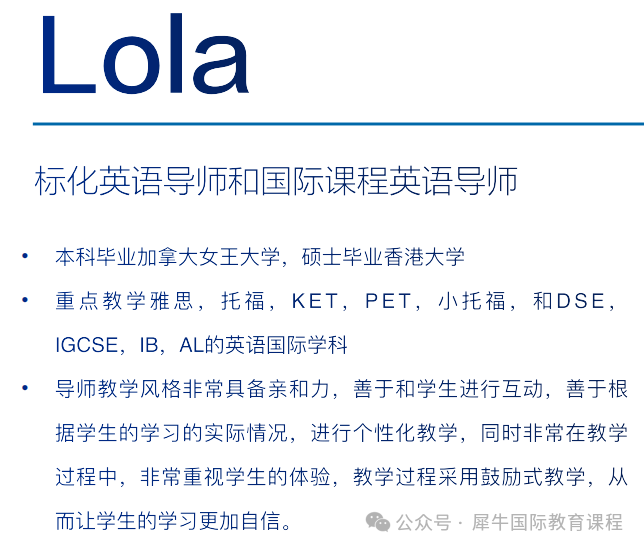 Lola

标化英语导师和国际课程英语导师

• 本科毕业加拿大女王大学，硕士毕业香港大学
• 重点教学雅思，托福，KET，PET，小托福，和DSE，IGCSE，IB，AL的英语国际学科
• 导师教学风格非常具备亲和力，善于和学生进行互动，善于根据学生的学习的实际情况，进行个性化教学，同时非常在教学过程中，非常重视学生的体验，教学过程采用鼓励式教学，从而让学生的学习更加自信。

公众号 · 犀牛国际教育课程